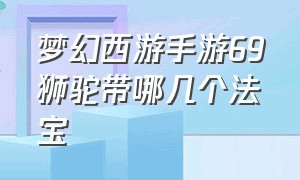 梦幻西游手游69狮驼带哪几个法宝